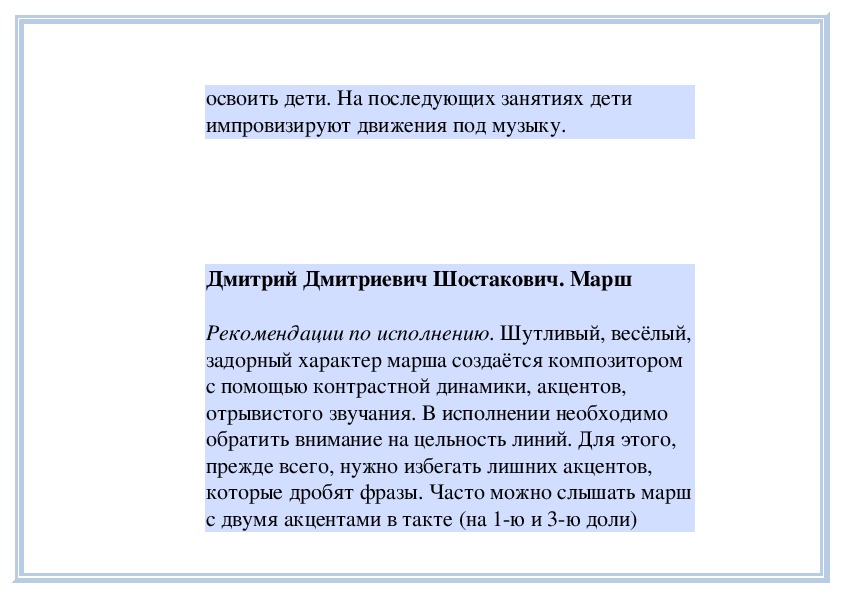 освоить дети. На последующих занятиях дети импровизируют движения под музыку.

Дмитрий Дмитриевич Шостакович. Марш

Рекомендации по исполнению. Шутливый, весёлый, задорный характер марша создаётся композитором с помощью контрастной динамики, акцентов, отрывистого звучания. В исполнении необходимо обратить внимание на цельность линий. Для этого, прежде всего, нужно избегать лишних акцентов, которые дробят фразы. Часто можно слышать марш с двумя акцентами в такте (на 1-ю и 3-ю доли)